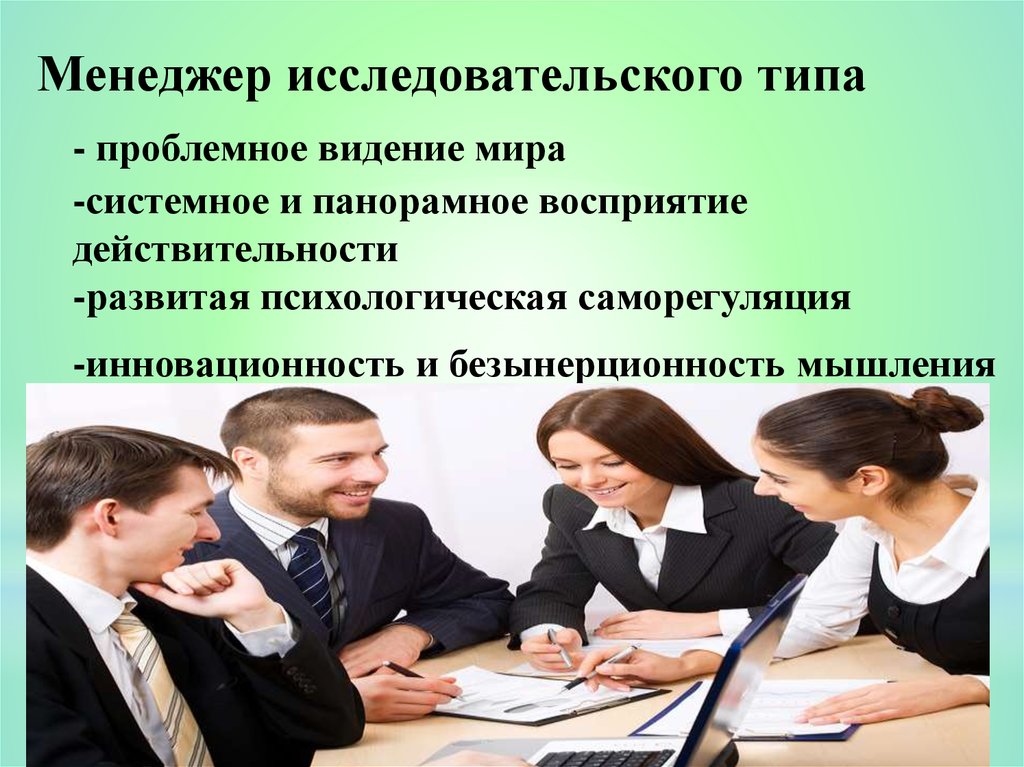 Менеджер исследовательского типа

- проблемное видение мира

-системное и панорамное восприятие действительности

-развитая психологическая саморегуляция

-инновационность и безынерционность мышления